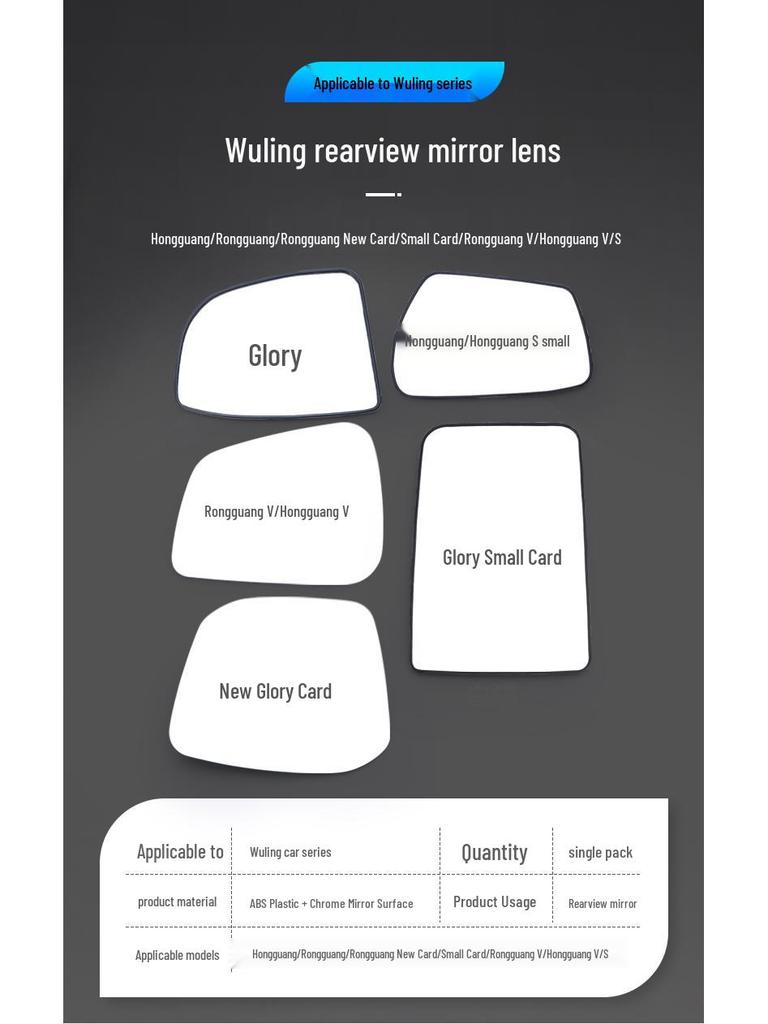 Applicable to Wuling series

Wuling rearview mirror lens

Hongguang/Rongguang/Rongguang New Card/Small Card/Rongguang V/Hongguang V/S

Glory

Hongguang/Hongguang S small

Rongguang V/Hongguang V

Glory Small Card

New Glory Card

| Applicable to | Wuling car series | Quantity | single pack |
|---|---|---|---|
| product material | ABS Plastic + Chrome Mirror Surface | Product Usage | Rearview mirror |
| Applicable models | Hongguang/Rongguang/Rongguang New Card/Small Card/Rongguang V/Hongguang V/S | | |